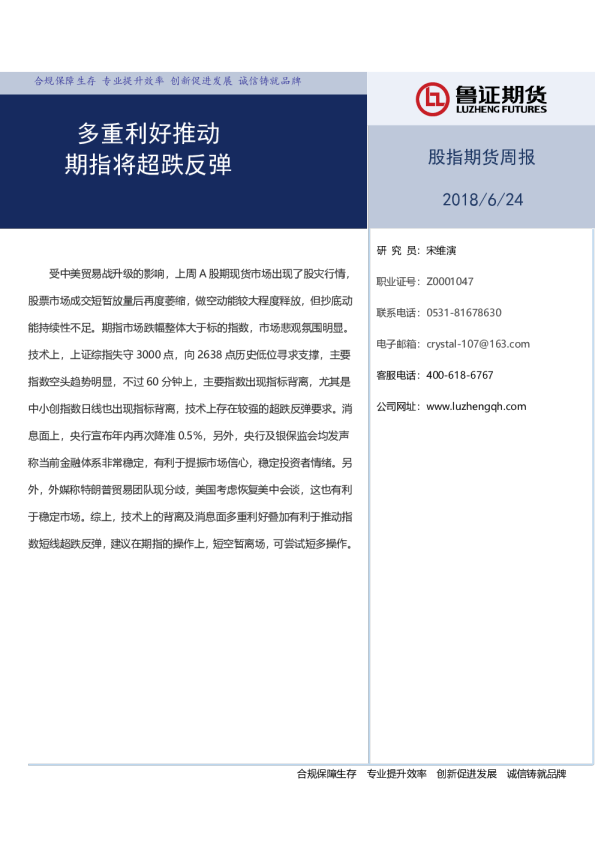 合规保障生存 专业提升效率 创新促进发展 诚信铸就品牌

鲁证期货
LUZHENG FUTURES

多重利好推动
期指将超跌反弹

股指期货周报

2018/6/24

受中美贸易战升级的影响，上周 A 股期现货市场出现了股灾行情，股票市场成交短暂放量后再度萎缩，做空动能较大程度释放，但抄底动能持续性不足。期指市场跌幅整体大于标的指数，市场悲观氛围明显。技术上，上证综指失守 3000 点，向 2638 点历史低位寻求支撑，主要指数空头趋势明显，不过 60 分钟上，主要指数出现指标背离，尤其是中小创指数日线也出现指标背离，技术上存在较强的超跌反弹要求。消息面上，央行宣布年内再次降准 0.5%，另外，央行及银保监会均发声称当前金融体系非常稳定，有利于提振市场信心，稳定投资者情绪。另外，外媒称特朗普贸易团队现分歧，美国考虑恢复美中会谈，这也有利于稳定市场。综上，技术上的背离及消息面多重利好叠加有利于推动指数短线超跌反弹，建议在期指的操作上，短空暂离场，可尝试短多操作。

研 究 员：宋维演

职业证号：Z0001047

联系电话：0531-81678630

电子邮箱：crystal-107@163.com

客服电话：400-618-6767

公司网址：www.luzhengqh.com

合规保障生存 专业提升效率 创新促进发展 诚信铸就品牌